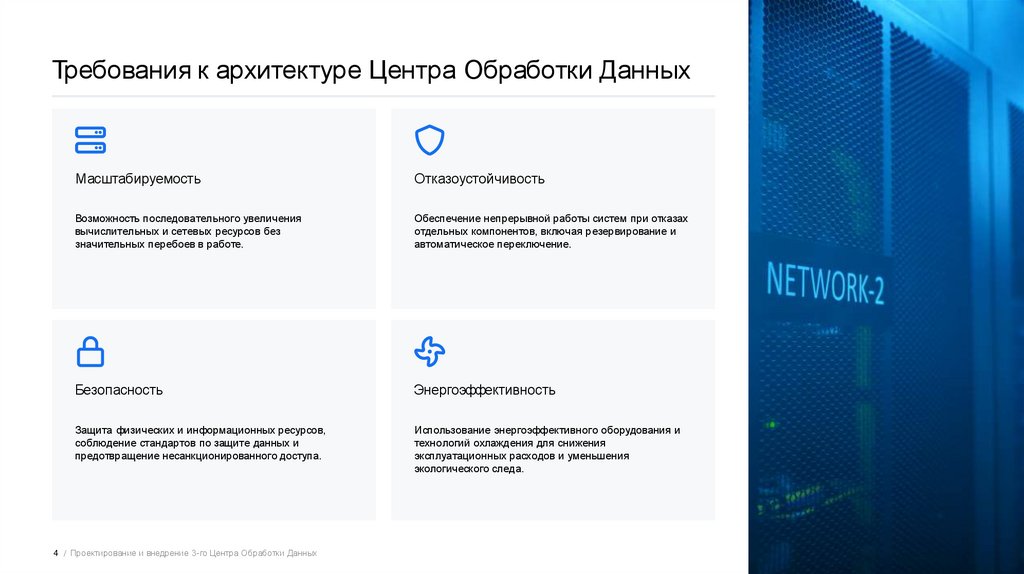 Требования к архитектуре Центра Обработки Данных

Масштабируемость

Возможность последовательного увеличения вычислительных и сетевых ресурсов без значительных перебоев в работе.

Отказоустойчивость

Обеспечение непрерывной работы систем при отказах отдельных компонентов, включая резервирование и автоматическое переключение.

Безопасность

Защита физических и информационных ресурсов, соблюдение стандартов по защите данных и предотвращение несанкционированного доступа.

Энергоэффективность

Использование энергоэффективного оборудования и технологий охлаждения для снижения эксплуатационных расходов и уменьшения экологического следа.

NETWORK-2

4 / Проектирование и внедрение 3-го Центра Обработки Данных